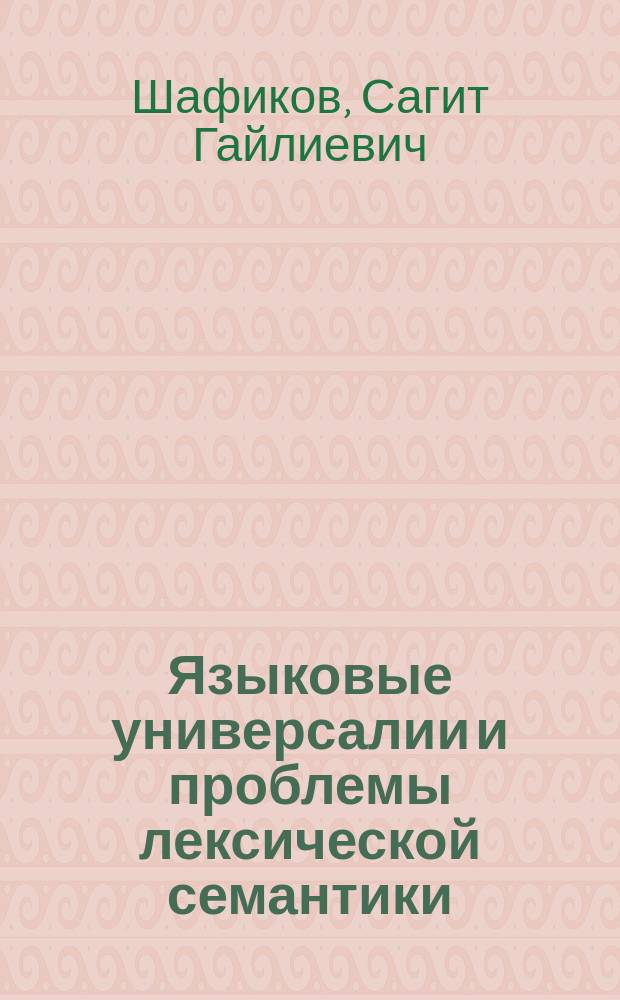 Шафиков, Сагит Гайлиевич

Языковые универсалии и проблемы лексической семантики